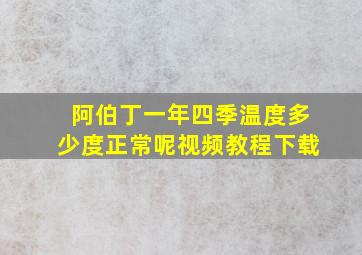 阿伯丁一年四季温度多少度正常呢视频教程下载